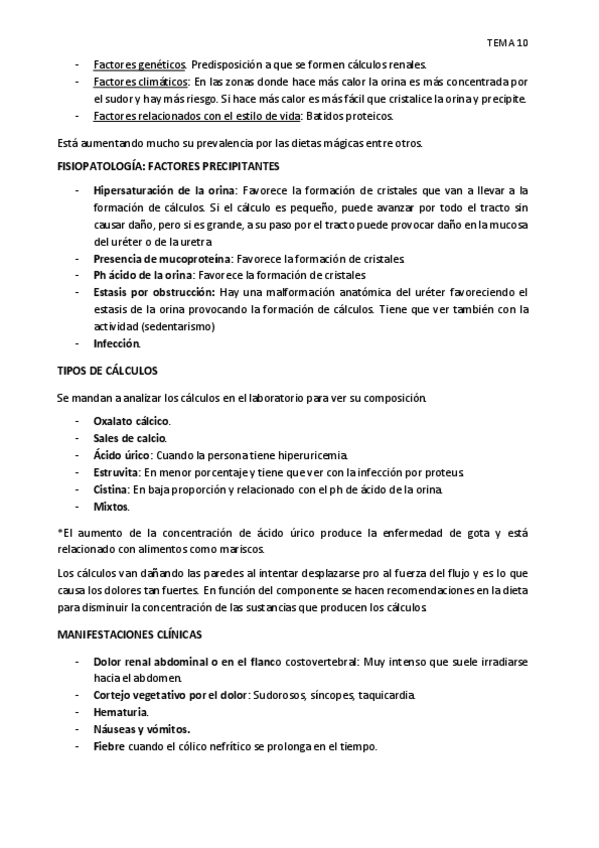 TEMA 10

- Factores genéticos. Predisposición a que se formen cálculos renales.
- Factores climáticos: En las zonas donde hace más calor la orina es más concentrada por el sudor y hay más riesgo. Si hace más calor es más fácil que cristalice la orina y precipite.
- Factores relacionados con el estilo de vida: Batidos proteicos.

Está aumentando mucho su prevalencia por las dietas mágicas entre otros.

FISIOPATOLOGÍA: FACTORES PRECIPITANTES

- Hipersaturación de la orina: Favorece la formación de cristales que van a llevar a la formación de cálculos. Si el cálculo es pequeño, puede avanzar por todo el tracto sin causar daño, pero si es grande, a su paso por el tracto puede provocar daño en la mucosa del uréter o de la uretra
- Presencia de mucoproteína: Favorece la formación de cristales.
- Ph ácido de la orina: Favorece la formación de cristales
- Estasis por obstrucción: Hay una malformación anatómica del uréter favoreciendo el estasis de la orina provocando la formación de cálculos. Tiene que ver también con la actividad (sedentarismo)
- Infección.

TIPOS DE CÁLCULOS

Se mandan a analizar los cálculos en el laboratorio para ver su composición.

- Oxalato cálcico.
- Sales de calcio.
- Ácido úrico: Cuando la persona tiene hiperuricemia.
- Estruvita: En menor porcentaje y tiene que ver con la infección por proteus.
- Cistina: En baja proporción y relacionado con el ph de ácido de la orina.
- Mixtos.

*El aumento de la concentración de ácido úrico produce la enfermedad de gota y está relacionado con alimentos como mariscos.

Los cálculos van dañando las paredes al intentar desplazarse pro al fuerza del flujo y es lo que causa los dolores tan fuertes. En función del componente se hacen recomendaciones en la dieta para disminuir la concentración de las sustancias que producen los cálculos.

MANIFESTACIONES CLÍNICAS

- Dolor renal abdominal o en el flanco costovertebral: Muy intenso que suele irradiarse hacia el abdomen.
- Cortejo vegetativo por el dolor: Sudorosos, síncopes, taquicardia.
- Hematuria.
- Náuseas y vómitos.
- Fiebre cuando el cólico nefrítico se prolonga en el tiempo.